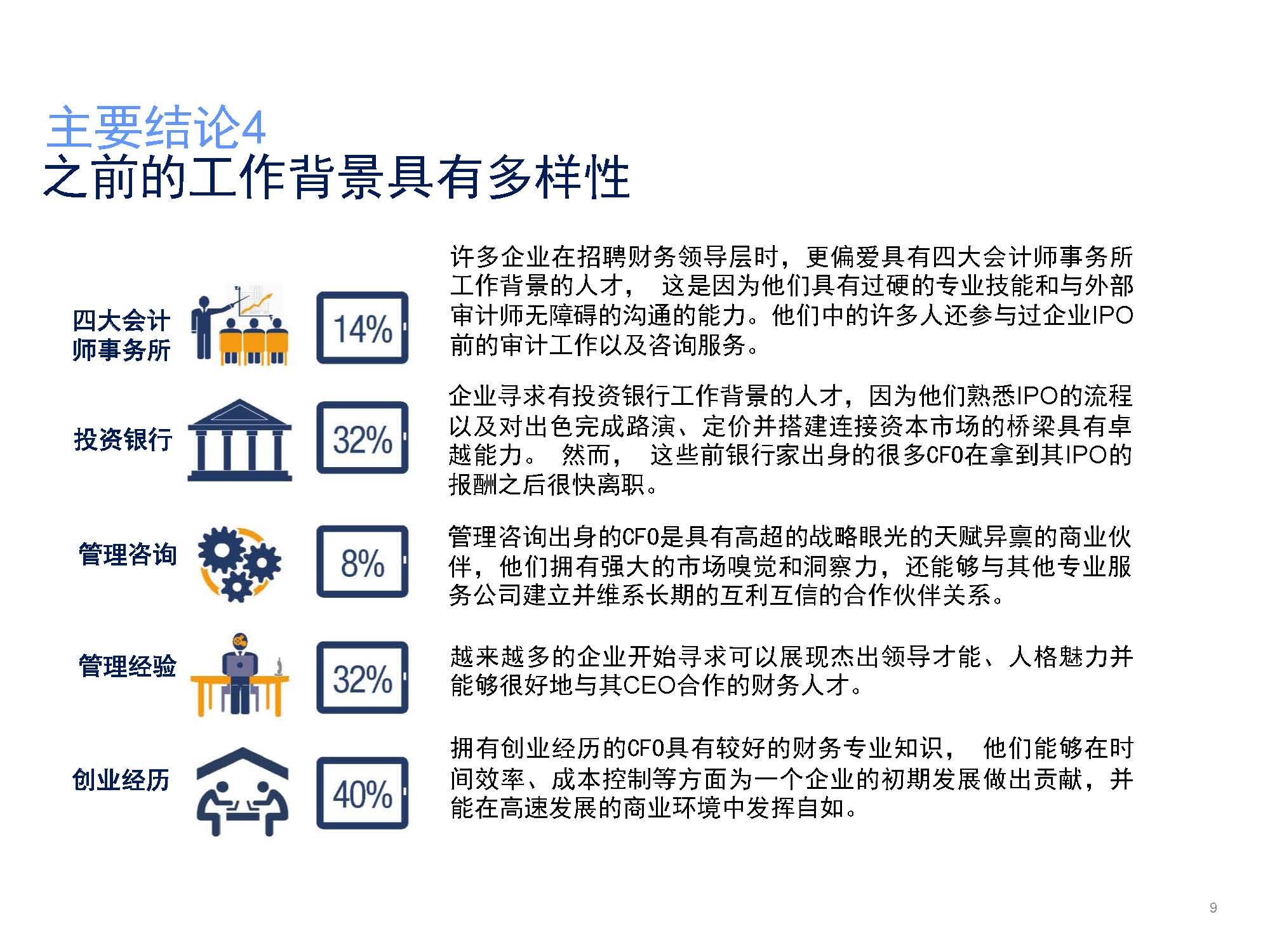 主要结论4
之前的工作背景具有多样性

四大会计师事务所

14%

许多企业在招聘财务领导层时，更偏爱具有四大会计师事务所工作背景的人才， 这是因为他们具有过硬的专业技能和与外部审计师无障碍的沟通的能力。他们中的许多人还参与过企业IPO前的审计工作以及咨询服务。

投资银行

32%

企业寻求有投资银行工作背景的人才，因为他们熟悉IPO的流程以及对出色完成路演、定价并搭建连接资本市场的桥梁具有卓越能力。 然而， 这些前银行家出身的很多CFO在拿到其IPO的报酬之后很快离职。

管理咨询

8%

管理咨询出身的CFO是具有高超的战略眼光的天赋异禀的商业伙伴，他们拥有强大的市场嗅觉和洞察力，还能够与其他专业服务公司建立并维系长期的互利互信的合作伙伴关系。

管理经验

32%

越来越多的企业开始寻求可以展现杰出领导才能、人格魅力并能够很好地与其CEO合作的财务人才。

创业经历

40%

拥有创业经历的CFO具有较好的财务专业知识， 他们能够在时间效率、成本控制等方面为一个企业的初期发展做出贡献，并能在高速发展的商业环境中发挥自如。

9